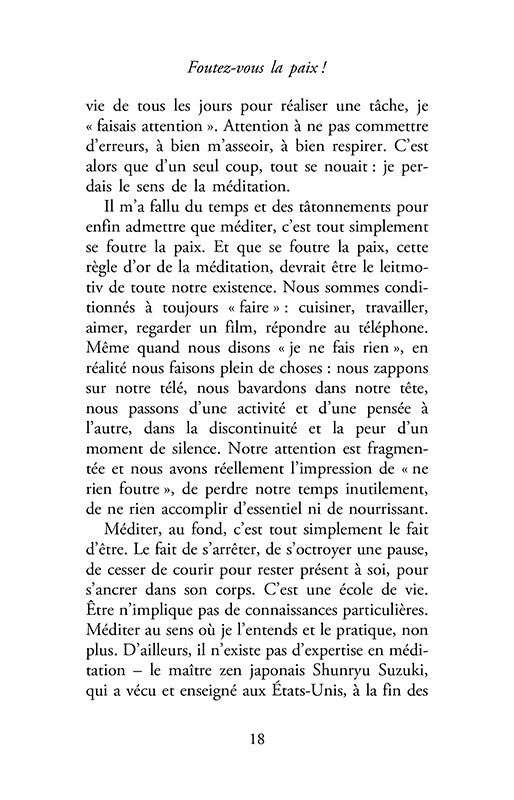 Foutez-vous la paix !

vie de tous les jours pour réaliser une tâche, je « faisais attention ». Attention à ne pas commettre d'erreurs, à bien m'asseoir, à bien respirer. C'est alors que d'un seul coup, tout se nouait : je perdais le sens de la méditation.

Il m'a fallu du temps et des tâtonnements pour enfin admettre que méditer, c'est tout simplement se foutre la paix. Et que se foutre la paix, cette règle d'or de la méditation, devrait être le leitmotiv de toute notre existence. Nous sommes conditionnés à toujours « faire » : cuisiner, travailler, aimer, regarder un film, répondre au téléphone. Même quand nous disons « je ne fais rien », en réalité nous faisons plein de choses : nous zappons sur notre télé, nous bavardons dans notre tête, nous passons d'une activité et d'une pensée à l'autre, dans la discontinuité et la peur d'un moment de silence. Notre attention est fragmentée et nous avons réellement l'impression de « ne rien foutre », de perdre notre temps inutilement, de ne rien accomplir d'essentiel ni de nourrissant.

Méditer, au fond, c'est tout simplement le fait d'être. Le fait de s'arrêter, de s'octroyer une pause, de cesser de courir pour rester présent à soi, pour s'ancrer dans son corps. C'est une école de vie. Être n'implique pas de connaissances particulières. Méditer au sens où je l'entends et le pratique, non plus. D'ailleurs, il n'existe pas d'expertise en méditation – le maître zen japonais Shunryu Suzuki, qui a vécu et enseigné aux États-Unis, à la fin des

18